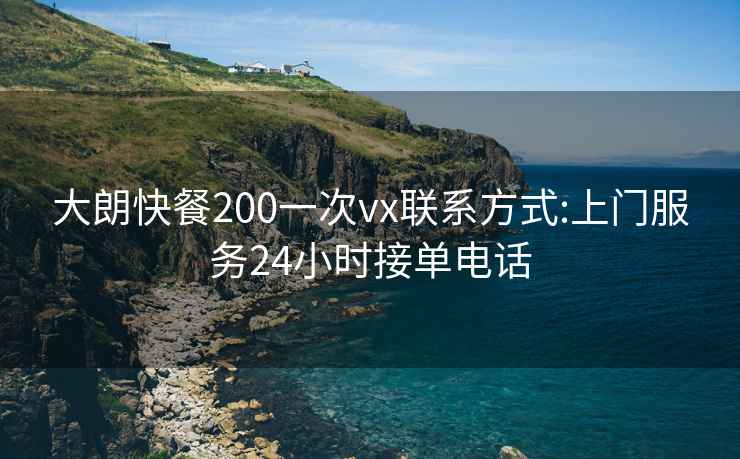 大朗快餐200一次vx联系方式:上门服务24小时接单电话